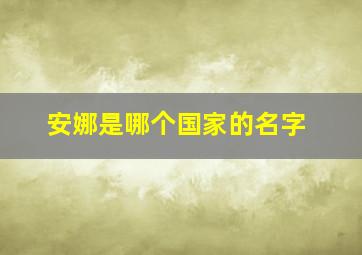 安娜是哪个国家的名字